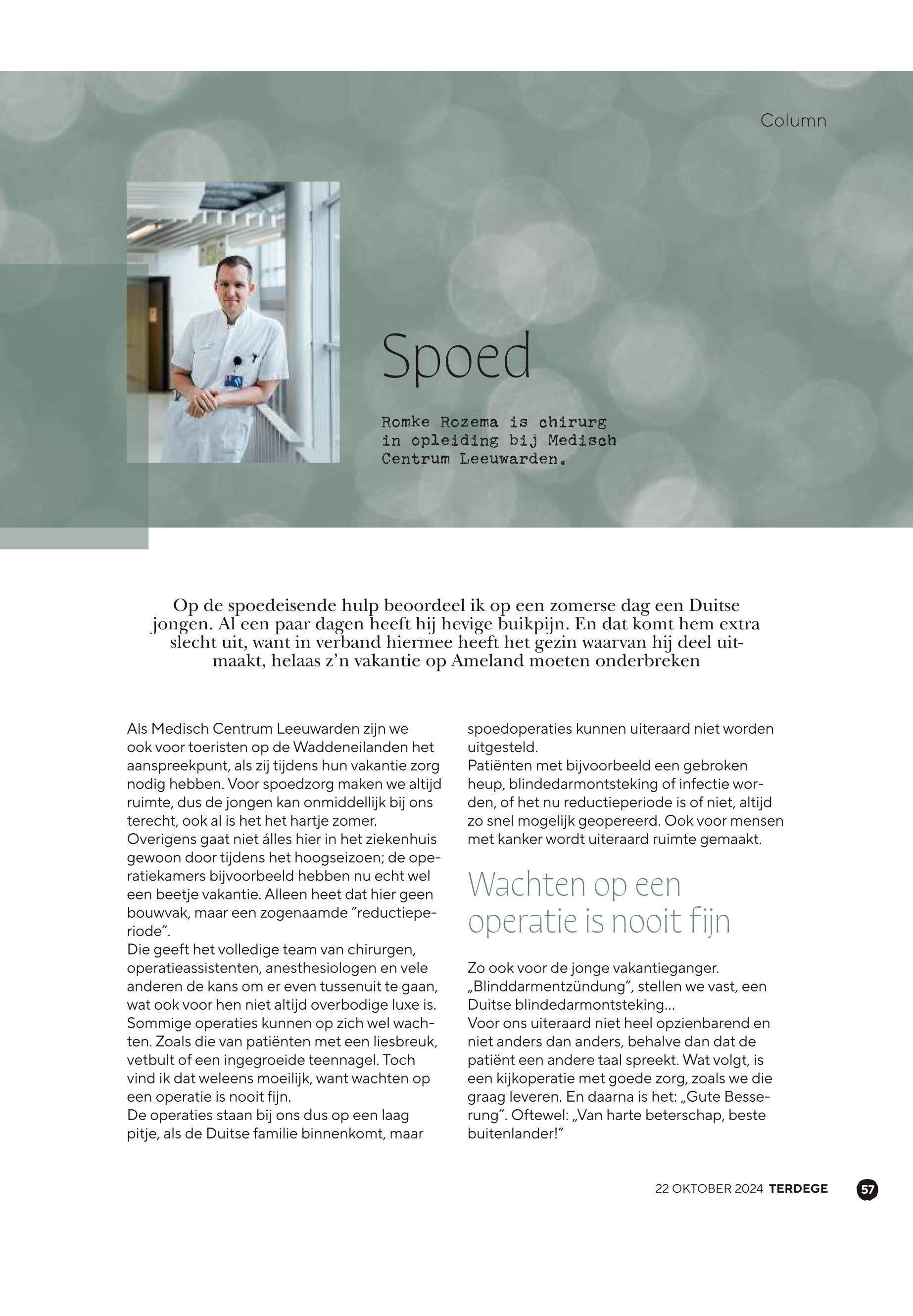 Column

Spoed

Romke Rozema is chirurg in opleiding bij Medisch Centrum Leeuwarden.

Op de spoedeisende hulp beoordeel ik op een zomerse dag een Duitse jongen. Al een paar dagen heeft hij hevige buikpijn. En dat komt hem extra slecht uit, want in verband hiermee heeft het gezin waarvan hij deel uitmaakt, helaas z'n vakantie op Ameland moeten onderbreken

Als Medisch Centrum Leeuwarden zijn we ook voor toeristen op de Waddeneilanden het aanspreekpunt, als zij tijdens hun vakantie zorg nodig hebben. Voor spoedzorg maken we altijd ruimte, dus de jongen kan onmiddellijk bij ons terecht, ook al is het het hartje zomer.
Overigens gaat niet álles hier in het ziekenhuis gewoon door tijdens het hoogseizoen; de operatiekamers bijvoorbeeld hebben nu echt wel een beetje vakantie. Alleen heet dat hier geen bouwvak, maar een zogenaamde "reductieperiode".
Die geeft het volledige team van chirurgen, operatieassistenten, anesthesiologen en vele anderen de kans om er even tussenuit te gaan, wat ook voor hen niet altijd overbodige luxe is.
Sommige operaties kunnen op zich wel wachten. Zoals die van patiënten met een liesbreuk, vetbult of een ingegroeide teennagel. Toch vind ik dat weleens moeilijk, want wachten op een operatie is nooit fijn.
De operaties staan bij ons dus op een laag pitje, als de Duitse familie binnenkomt, maar spoedoperaties kunnen uiteraard niet worden uitgesteld.
Patiënten met bijvoorbeeld een gebroken heup, blindedarmontsteking of infectie worden, of het nu reductieperiode is of niet, altijd zo snel mogelijk geopereerd. Ook voor mensen met kanker wordt uiteraard ruimte gemaakt.

Wachten op een operatie is nooit fijn

Zo ook voor de jonge vakantieganger. „Blinddarmentzündung", stellen we vast, een Duitse blindedarmontsteking...
Voor ons uiteraard niet heel opzienbarend en niet anders dan anders, behalve dan dat de patiënt een andere taal spreekt. Wat volgt, is een kijkoperatie met goede zorg, zoals we die graag leveren. En daarna is het: „Gute Besserung". Oftewel: „Van harte beterschap, beste buitenlander!"

22 OKTOBER 2024 TERDEGE 57